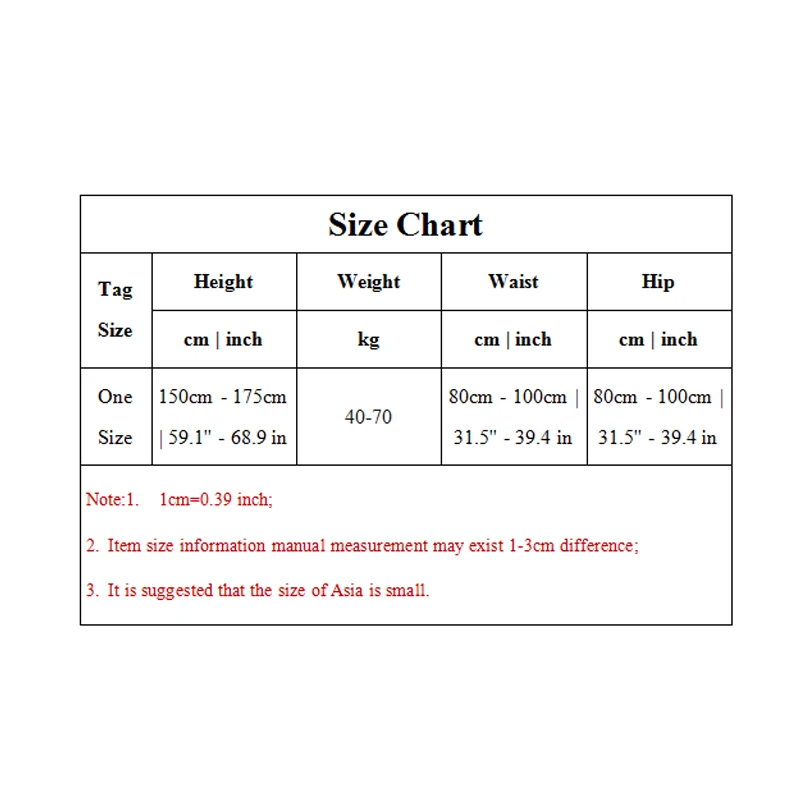 Size Chart

| Tag Size | Height | Weight | Waist | Hip |
|---|---|---|---|---|
| | cm \| inch | kg | cm \| inch | cm \| inch |
| One Size | 150cm - 175cm \| 59.1" - 68.9 in | 40-70 | 80cm - 100cm \| 31.5" - 39.4 in | 80cm - 100cm \| 31.5" - 39.4 in |

Note:1. 1cm=0.39 inch;

2. Item size information manual measurement may exist 1-3cm difference;

3. It is suggested that the size of Asia is small.